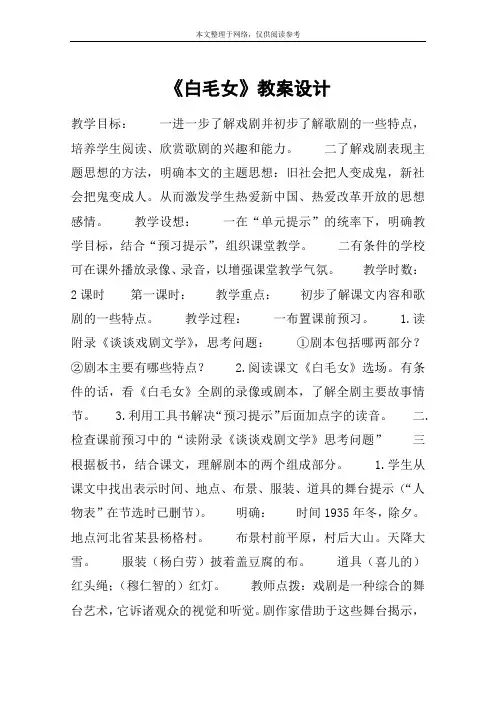 本文整理于网络，仅供阅读参考

《白毛女》教案设计

教学目标：　一进一步了解戏剧并初步了解歌剧的一些特点，培养学生阅读、欣赏歌剧的兴趣和能力。　二了解戏剧表现主题思想的方法，明确本文的主题思想：旧社会把人变成鬼，新社会把鬼变成人。从而激发学生热爱新中国、热爱改革开放的思想感情。　教学设想：　一在“单元提示”的统率下，明确教学目标，结合“预习提示”，组织课堂教学。　二有条件的学校可在课外播放录像、录音，以增强课堂教学气氛。　教学时数：2课时　第一课时：　教学重点：　初步了解课文内容和歌剧的一些特点。　教学过程：　一布置课前预习。　1.读附录《谈谈戏剧文学》，思考问题：　①剧本包括哪两部分？②剧本主要有哪些特点？　2.阅读课文《白毛女》选场。有条件的话，看《白毛女》全剧的录像或剧本，了解全剧主要故事情节。　3.利用工具书解决“预习提示”后面加点字的读音。　二.检查课前预习中的“读附录《谈谈戏剧文学》思考问题”　三根据板书，结合课文，理解剧本的两个组成部分。　1.学生从课文中找出表示时间、地点、布景、服装、道具的舞台提示（“人物表”在节选时已删节）。　明确：　时间1935年冬，除夕。地点河北省某县杨格村。　布景村前平原，村后大山。天降大雪。　服装（杨白劳）披着盖豆腐的布。　道具（喜儿的）红头绳；（穆仁智的）红灯。　教师点拨：戏剧是一种综合的舞台艺术，它诉诸观众的视觉和听觉。剧作家借助于这些舞台揭示，